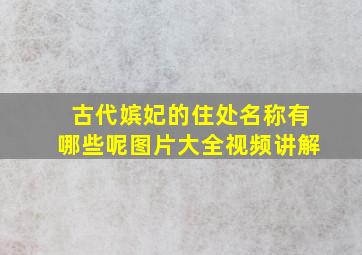 古代嫔妃的住处名称有哪些呢图片大全视频讲解